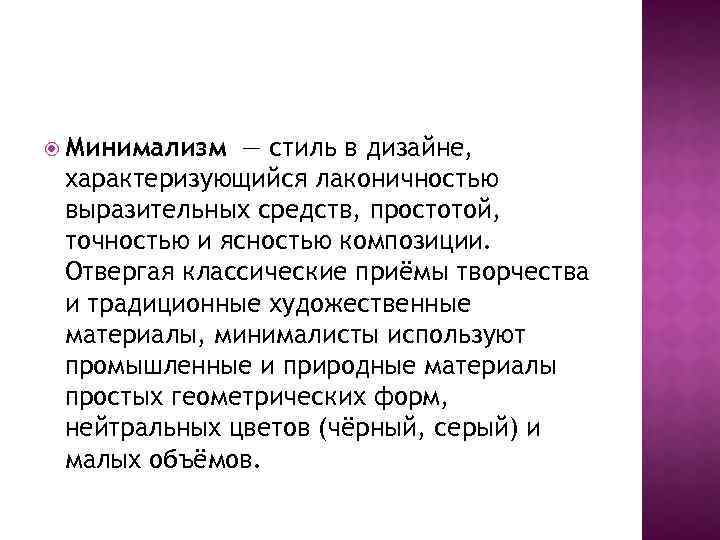 Минимализм — стиль в дизайне, характеризующийся лаконичностью выразительных средств, простотой, точностью и ясностью композиции. Отвергая классические приёмы творчества и традиционные художественные материалы, минималисты используют промышленные и природные материалы простых геометрических форм, нейтральных цветов (чёрный, серый) и малых объёмов.